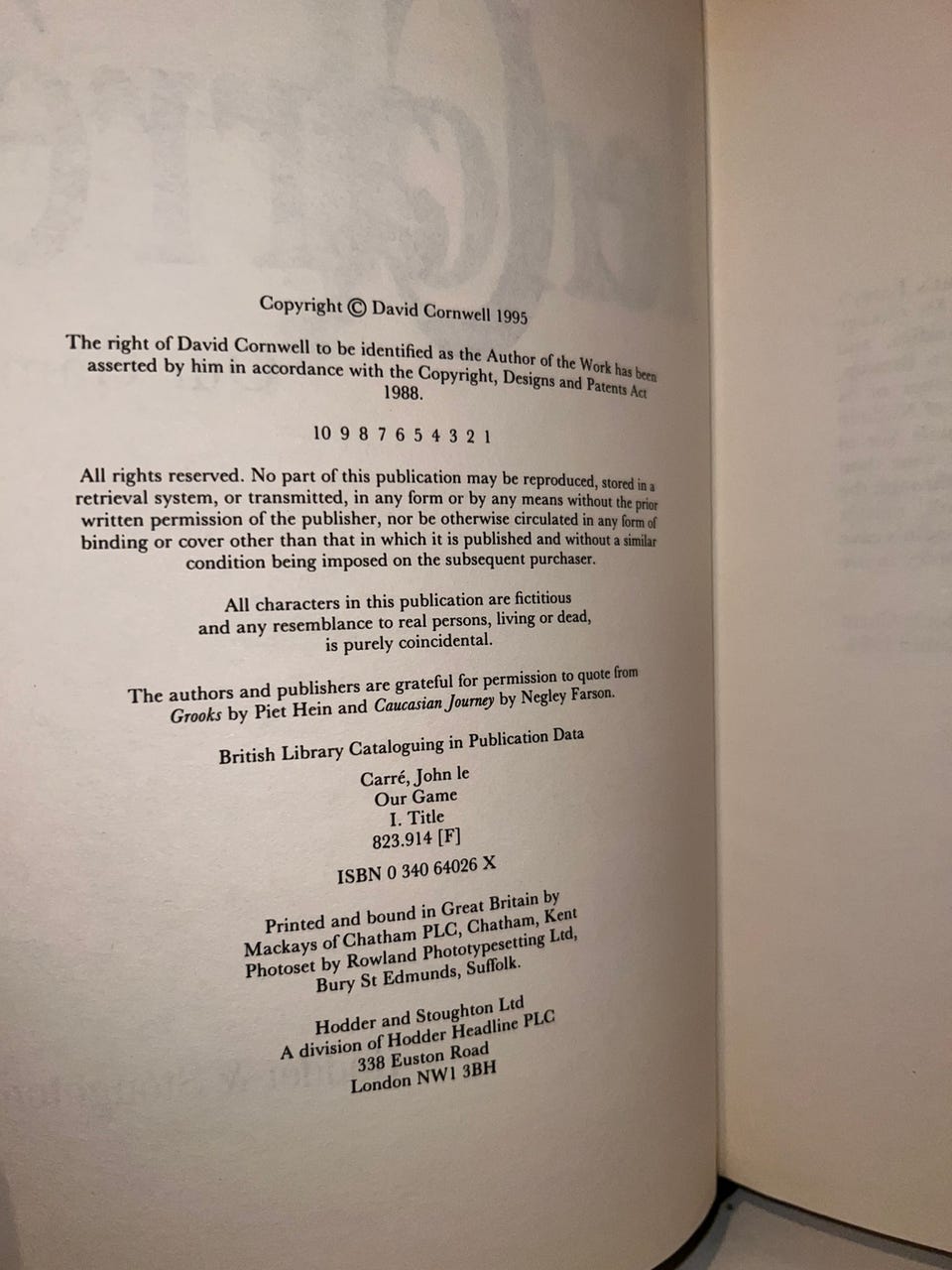 Copyright © David Cornwell 1995

The right of David Cornwell to be identified as the Author of the Work has been asserted by him in accordance with the Copyright, Designs and Patents Act 1988.

10 9 8 7 6 5 4 3 2 1

All rights reserved. No part of this publication may be reproduced, stored in a retrieval system, or transmitted, in any form or by any means without the prior written permission of the publisher, nor be otherwise circulated in any form of binding or cover other than that in which it is published and without a similar condition being imposed on the subsequent purchaser.

All characters in this publication are fictitious
and any resemblance to real persons, living or dead,
is purely coincidental.

The authors and publishers are grateful for permission to quote from Grooks by Piet Hein and Caucasian Journey by Negley Farson.

British Library Cataloguing in Publication Data

Carré, John le
Our Game
I. Title
823.914 [F]

ISBN 0 340 64026 X

Printed and bound in Great Britain by
Mackays of Chatham PLC, Chatham, Kent
Photoset by Rowland Phototypesetting Ltd,
Bury St Edmunds, Suffolk.

Hodder and Stoughton Ltd
A division of Hodder Headline PLC
338 Euston Road
London NW1 3BH